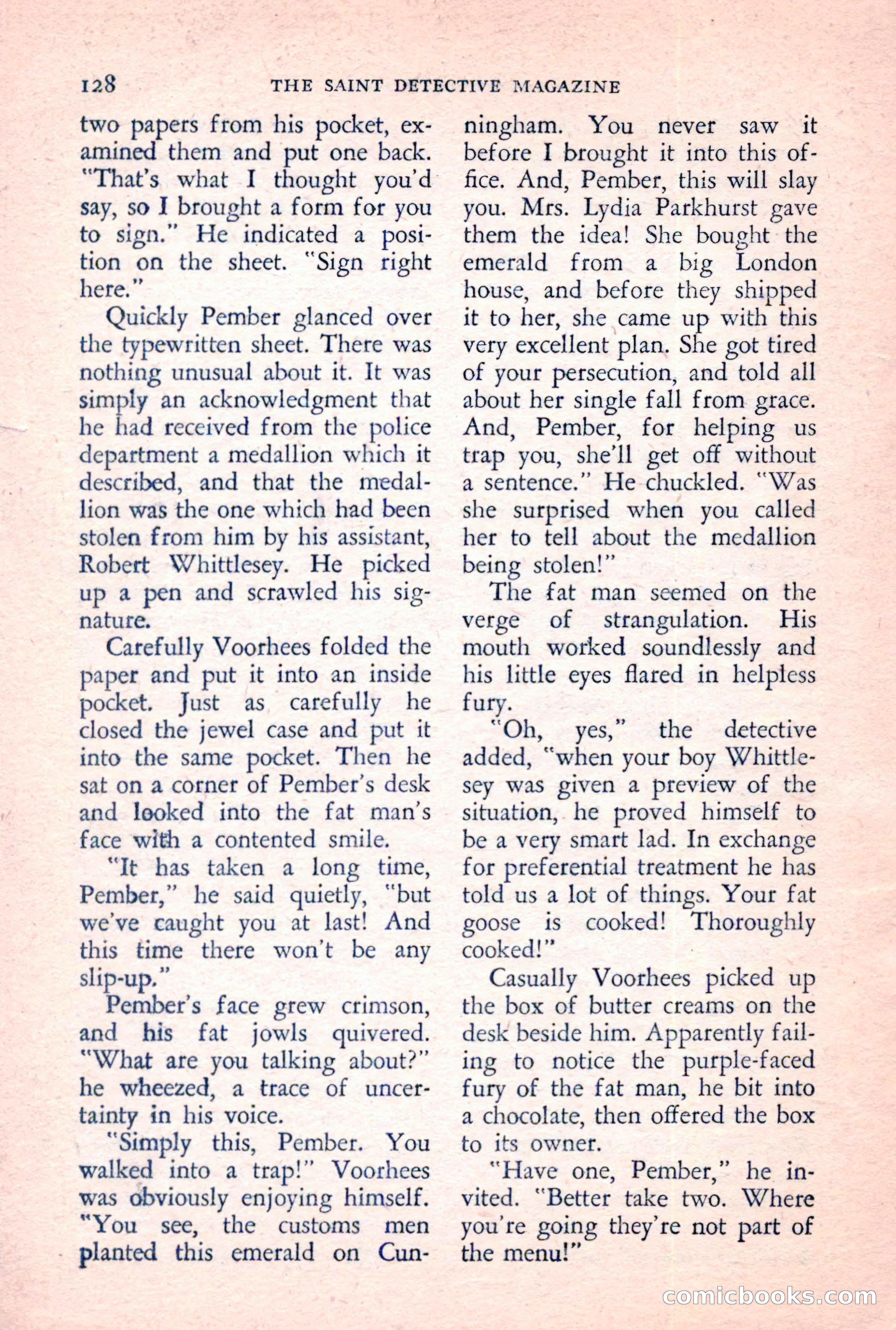 128 THE SAINT DETECTIVE MAGAZINE

two papers from his pocket, examined them and put one back. "That's what I thought you'd say, so I brought a form for you to sign." He indicated a position on the sheet. "Sign right here."

Quickly Pember glanced over the typewritten sheet. There was nothing unusual about it. It was simply an acknowledgment that he had received from the police department a medallion which it described, and that the medallion was the one which had been stolen from him by his assistant, Robert Whittlesey. He picked up a pen and scrawled his signature.

Carefully Voorhees folded the paper and put it into an inside pocket. Just as carefully he closed the jewel case and put it into the same pocket. Then he sat on a corner of Pember's desk and looked into the fat man's face with a contented smile.

"It has taken a long time, Pember," he said quietly, "but we've caught you at last! And this time there won't be any slip-up."

Pember's face grew crimson, and his fat jowls quivered. "What are you talking about?" he wheezed, a trace of uncertainty in his voice.

"Simply this, Pember. You walked into a trap!" Voorhees was obviously enjoying himself. "You see, the customs men planted this emerald on Cunningham. You never saw it before I brought it into this office. And, Pember, this will slay you. Mrs. Lydia Parkhurst gave them the idea! She bought the emerald from a big London house, and before they shipped it to her, she came up with this very excellent plan. She got tired of your persecution, and told all about her single fall from grace. And, Pember, for helping us trap you, she'll get off without a sentence." He chuckled. "Was she surprised when you called her to tell about the medallion being stolen!"

The fat man seemed on the verge of strangulation. His mouth worked soundlessly and his little eyes flared in helpless fury.

"Oh, yes," the detective added, "when your boy Whittlesey was given a preview of the situation, he proved himself to be a very smart lad. In exchange for preferential treatment he has told us a lot of things. Your fat goose is cooked! Thoroughly cooked!"

Casually Voorhees picked up the box of butter creams on the desk beside him. Apparently failing to notice the purple-faced fury of the fat man, he bit into a chocolate, then offered the box to its owner.

"Have one, Pember," he invited. "Better take two. Where you're going they're not part of the menu!"

comicbooks.com